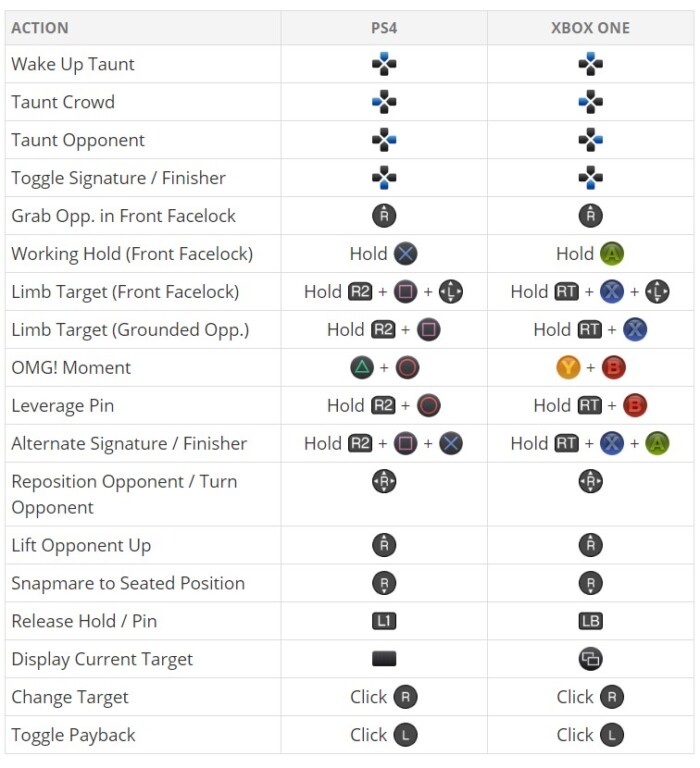 | ACTION | PS4 | XBOX ONE |
|---|---|---|
| Wake Up Taunt | | |
| Taunt Crowd | | |
| Taunt Opponent | | |
| Toggle Signature / Finisher | | |
| Grab Opp. in Front Facelock | R | R |
| Working Hold (Front Facelock) | Hold | Hold A |
| Limb Target (Front Facelock) | Hold R2 + + L | Hold RT + X + L |
| Limb Target (Grounded Opp.) | Hold R2 + | Hold RT + X |
| OMG! Moment | + | Y + B |
| Leverage Pin | Hold R2 + | Hold RT + B |
| Alternate Signature / Finisher | Hold R2 + + | Hold RT + X + A |
| Reposition Opponent / Turn Opponent | R | R |
| Lift Opponent Up | R | R |
| Snapmare to Seated Position | R | R |
| Release Hold / Pin | L1 | LB |
| Display Current Target | | |
| Change Target | Click R | Click R |
| Toggle Payback | Click L | Click L |